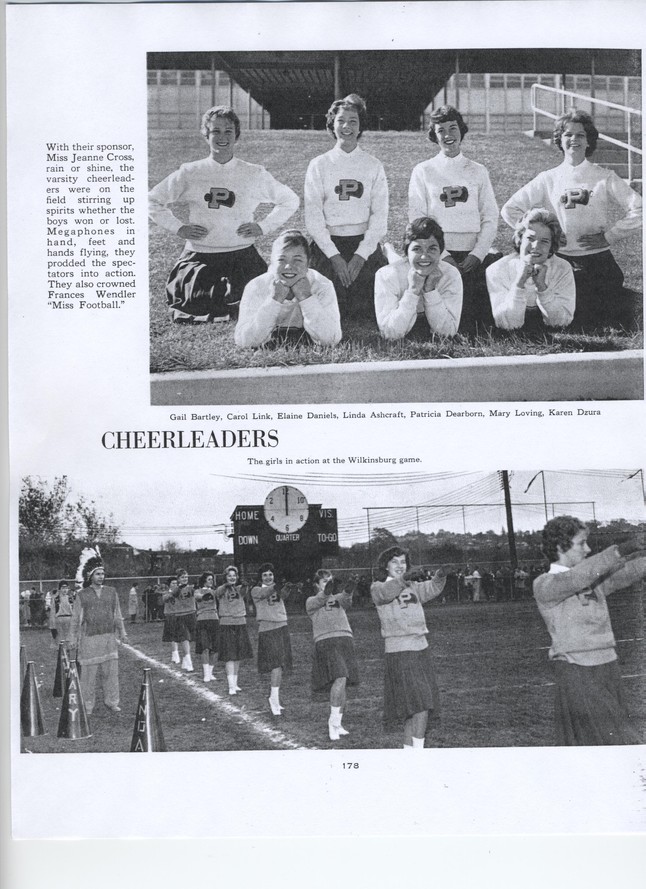 With their sponsor, Miss Jeanne Cross, rain or shine, the varsity cheerleaders were on the field stirring up spirits whether the boys won or lost. Megaphones in hand, feet and hands flying, they prodded the spectators into action. They also crowned Frances Wendler "Miss Football."

P P P P

Gail Bartley, Carol Link, Elaine Daniels, Linda Ashcraft, Patricia Dearborn, Mary Loving, Karen Dzura

CHEERLEADERS

The girls in action at the Wilkinsburg game.

HOME VIS.
DOWN QUARTER TO-GO

178